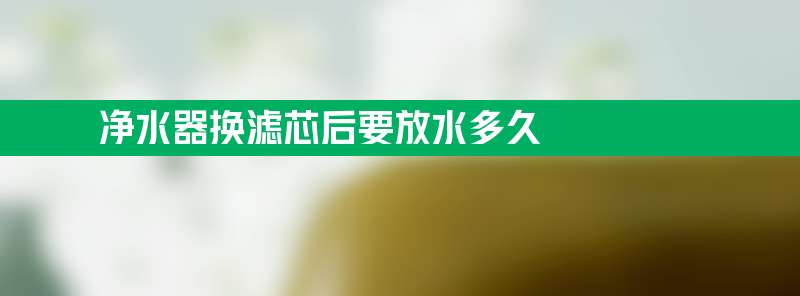 净水器换滤芯后要放水多久